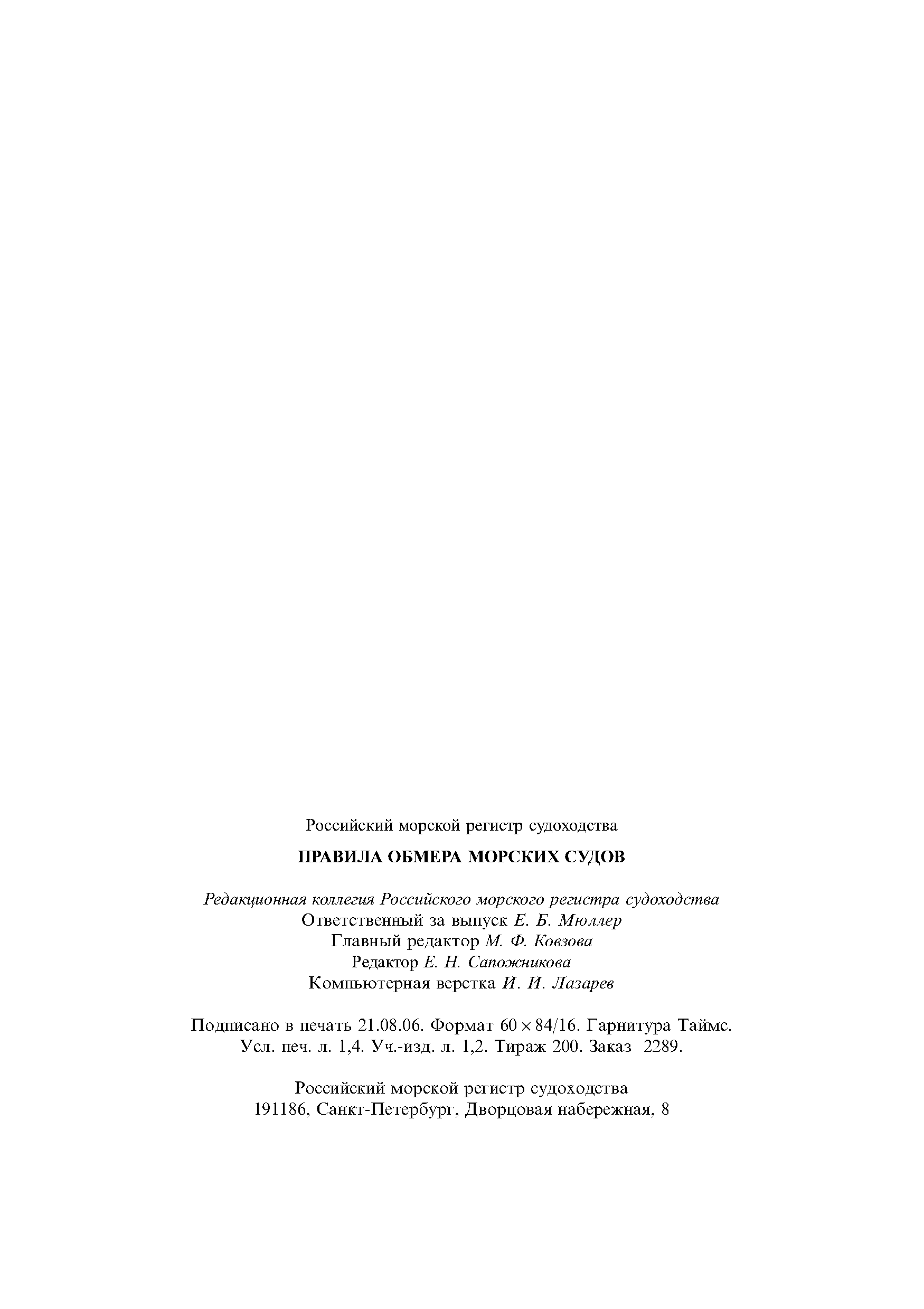 Российский морской регистр судоходства

ПРАВИЛА ОБМЕРА МОРСКИХ СУДОВ

Редакционная коллегия Российского морского регистра судоходства
Ответственный за выпуск Е. Б. Мюллер
Главный редактор М. Ф. Ковзова
Редактор Е. Н. Сапожникова
Компьютерная верстка И. И. Лазарев

Подписано в печать 21.08.06. Формат $60 \times 84/16$. Гарнитура Таймс.
Усл. печ. л. 1,4. Уч.-изд. л. 1,2. Тираж 200. Заказ 2289.

Российский морской регистр судоходства
191186, Санкт-Петербург, Дворцовая набережная, 8